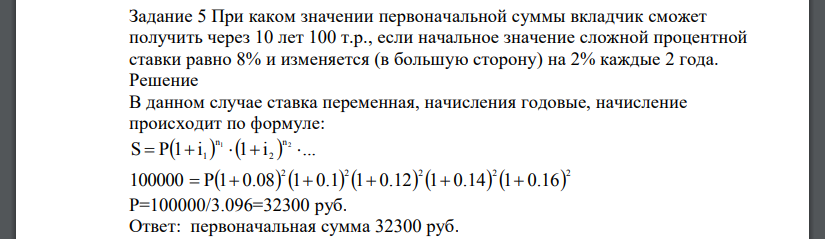 Задание 5 При каком значении первоначальной суммы вкладчик сможет получить через 10 лет 100 т.р., если начальное значение сложной процентной ставки равно 8% и изменяется (в большую сторону) на 2% каждые 2 года.
Решение
В данном случае ставка переменная, начисления годовые, начисление происходит по формуле:
$S = P(1+i_1)^{n_1} \cdot (1+i_2)^{n_2} \cdot ...$
$100000 = P(1+0.08)^2(1+0.1)^2(1+0.12)^2(1+0.14)^2(1+0.16)^2$
P=100000/3.096=32300 руб.
Ответ: первоначальная сумма 32300 руб.